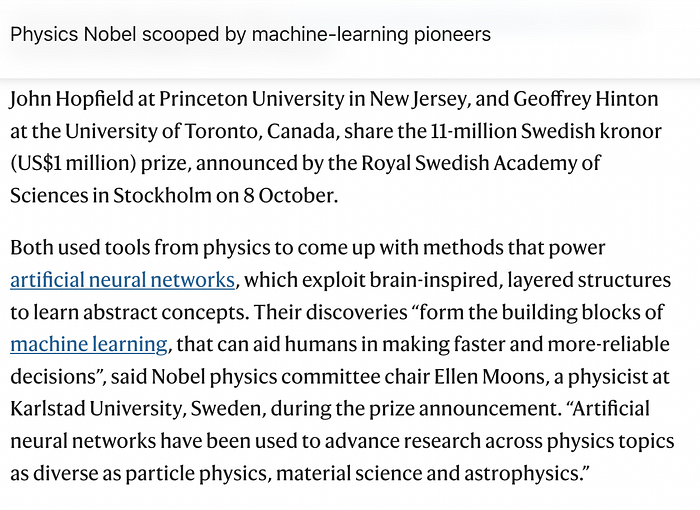 Physics Nobel scooped by machine-learning pioneers

John Hopfield at Princeton University in New Jersey, and Geoffrey Hinton at the University of Toronto, Canada, share the 11-million Swedish kronor (US$1 million) prize, announced by the Royal Swedish Academy of Sciences in Stockholm on 8 October.

Both used tools from physics to come up with methods that power artificial neural networks, which exploit brain-inspired, layered structures to learn abstract concepts. Their discoveries “form the building blocks of machine learning, that can aid humans in making faster and more-reliable decisions”, said Nobel physics committee chair Ellen Moons, a physicist at Karlstad University, Sweden, during the prize announcement. “Artificial neural networks have been used to advance research across physics topics as diverse as particle physics, material science and astrophysics.”